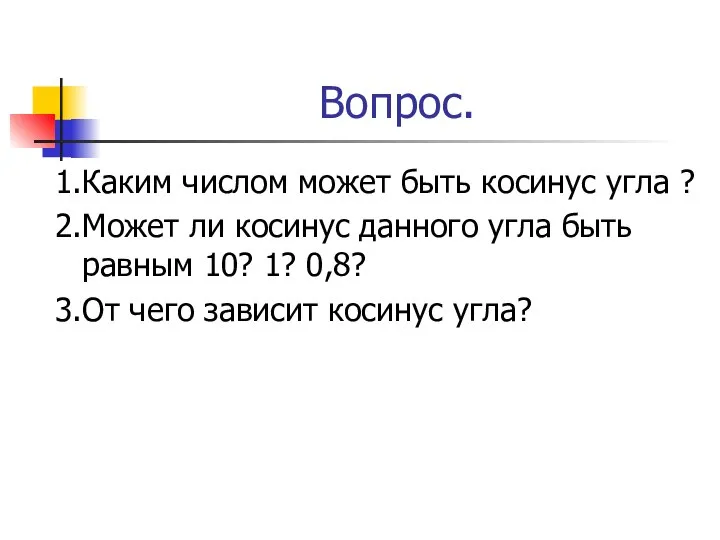 Вопрос.

1.Каким числом может быть косинус угла ?

2.Может ли косинус данного угла быть равным 10? 1? 0,8?

3.От чего зависит косинус угла?